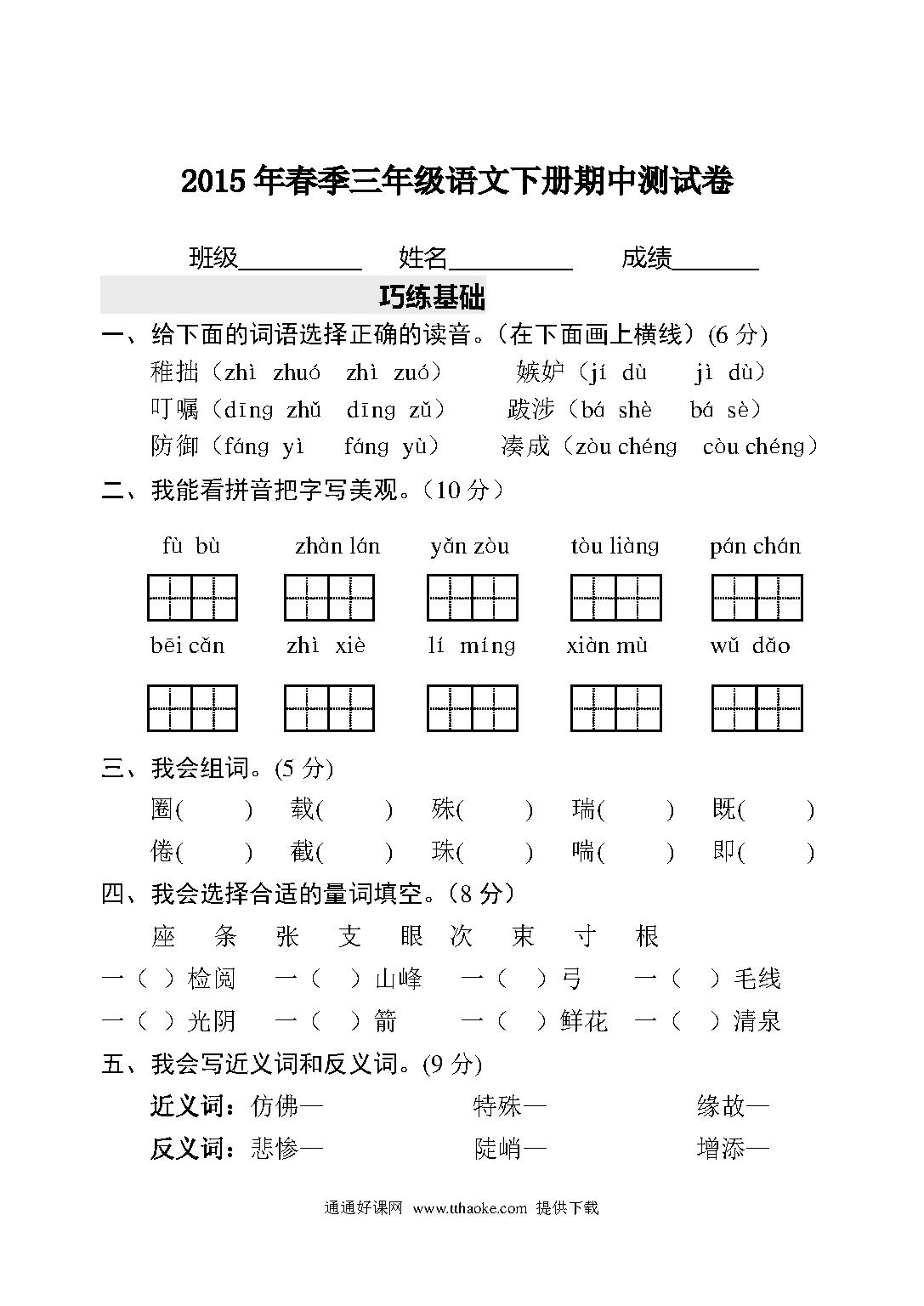 2015 年春季三年级语文下册期中测试卷

班级__________ 姓名__________ 成绩_______

巧练基础

一、给下面的词语选择正确的读音。（在下面画上横线）(6 分)

稚拙（zhì zhuó zhì zuó） 嫉妒（jí dù jì dù）

叮嘱（dīng zhǔ dīng zǔ） 跋涉（bá shè bá sè）

防御（fáng yì fáng yù） 凑成（zòu chéng còu chéng）

二、我能看拼音把字写美观。（10 分）

fù bù zhàn lán yǎn zòu tòu liàng pán chán

bēi cǎn zhì xiè lí míng xiàn mù wǔ dǎo

三、我会组词。(5 分)

圈( ) 载( ) 殊( ) 瑞( ) 既( )

倦( ) 截( ) 珠( ) 喘( ) 即( )

四、我会选择合适的量词填空。（8 分）

座 条 张 支 眼 次 束 寸 根

一（ ）检阅 一（ ）山峰 一（ ）弓 一（ ）毛线

一（ ）光阴 一（ ）箭 一（ ）鲜花 一（ ）清泉

五、我会写近义词和反义词。(9 分)

近义词：仿佛— 特殊— 缘故—

反义词：悲惨— 陡峭— 增添—

通通好课网 www.tthaoke.com 提供下载